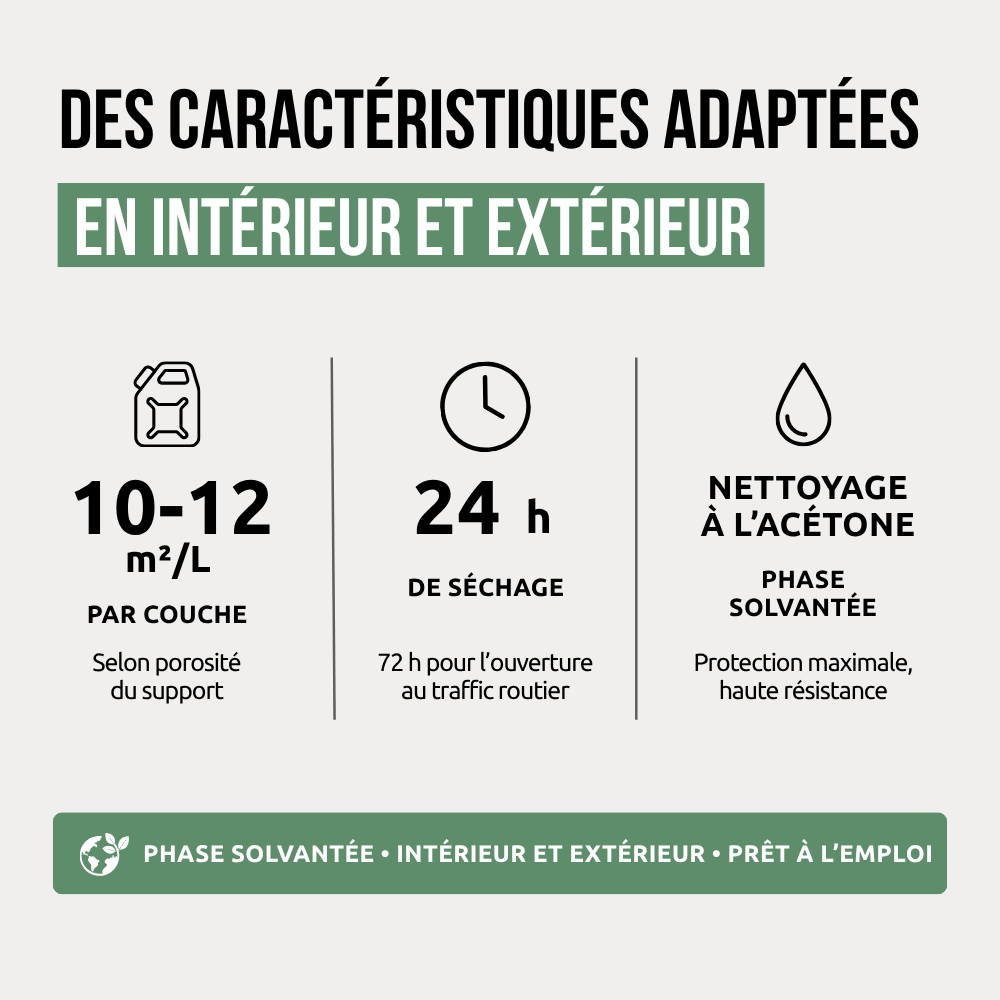 DES CARACTÉRISTIQUES ADAPTÉES
EN INTÉRIEUR ET EXTÉRIEUR

10-12
m²/L
PAR COUCHE
Selon porosité du support

24 h
DE SÉCHAGE
72 h pour l'ouverture au traffic routier

NETTOYAGE À L'ACÉTONE
PHASE SOLVANTÉE
Protection maximale, haute résistance

PHASE SOLVANTÉE • INTÉRIEUR ET EXTÉRIEUR • PRÊT À L'EMPLOI